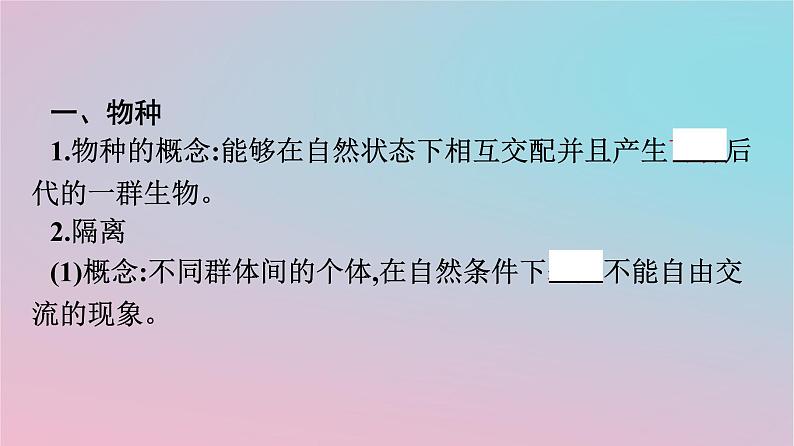 一、物种

1.物种的概念:能够在自然状态下相互交配并且产生____后代的一群生物。

2.隔离

(1)概念:不同群体间的个体,在自然条件下____不能自由交流的现象。